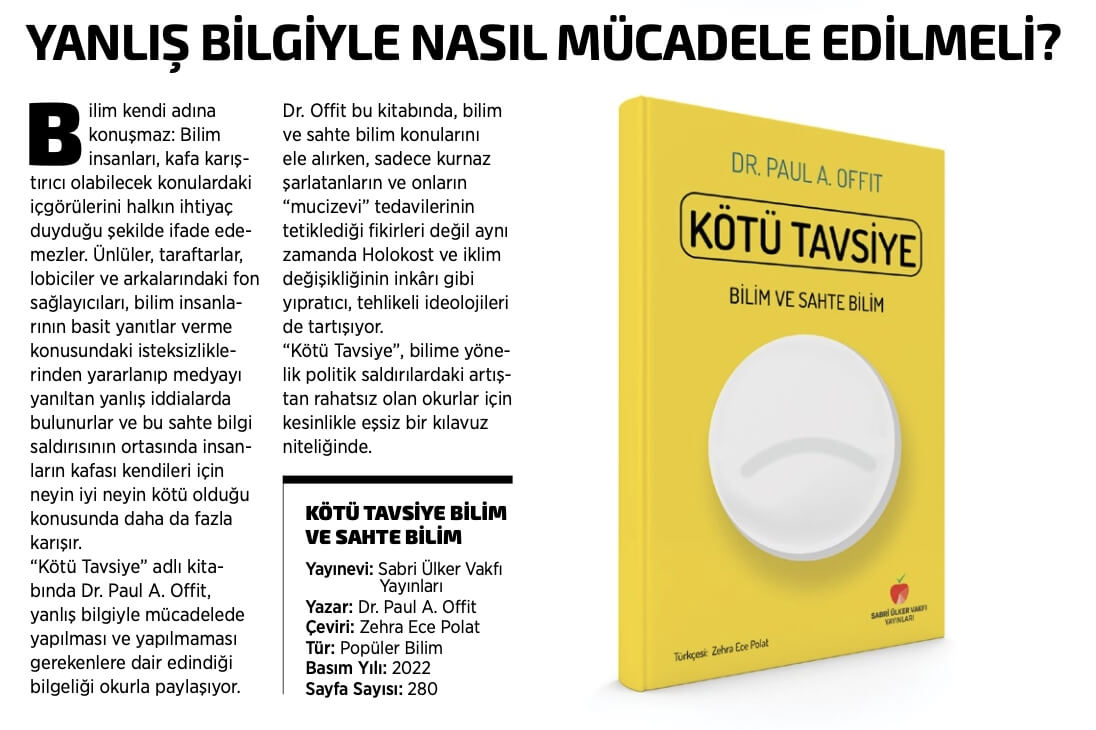 YANLIŞ BİLGİYLE NASIL MÜCADELE EDİLMELİ?

Bilim kendi adına konuşmaz: Bilim insanları, kafa karıştırıcı olabilecek konulardaki içgörülerini halkın ihtiyaç duyduğu şekilde ifade edemezler. Ünlüler, taraftarlar, lobiciler ve arkalarındaki fon sağlayıcıları, bilim insanlarının basit yanıtlar verme konusundaki isteksizliklerinden yararlanıp medyayı yanıltan yanlış iddialarda bulunurlar ve bu sahte bilgi saldırısının ortasında insanların kafası kendileri için neyin iyi neyin kötü olduğu konusunda daha da fazla karışır.
“Kötü Tavsiye” adlı kitabında Dr. Paul A. Offit, yanlış bilgiyle mücadelede yapılması ve yapılmaması gerekenlere dair edindiği bilgeliği okurla paylaşıyor.

Dr. Offit bu kitabında, bilim ve sahte bilim konularını ele alırken, sadece kurnaz şarlatanların ve onların “mucizevi” tedavilerinin tetiklediği fikirleri değil aynı zamanda Holokost ve iklim değişikliğinin inkârı gibi yıpratıcı, tehlikeli ideolojileri de tartışıyor.
“Kötü Tavsiye”, bilime yönelik politik saldırılardaki artıştan rahatsız olan okurlar için kesinlikle eşsiz bir kılavuz niteliğinde.

KÖTÜ TAVSİYE BİLİM VE SAHTE BİLİM

Yayınevi: Sabri Ülker Vakfı Yayınları
Yazar: Dr. Paul A. Offit
Çeviri: Zehra Ece Polat
Tür: Popüler Bilim
Basım Yılı: 2022
Sayfa Sayısı: 280

DR. PAUL A. OFFIT
KÖTÜ TAVSİYE
BİLİM VE SAHTE BİLİM
SABRİ ÜLKER VAKFI YAYINLARI
Türkçesi: Zehra Ece Polat